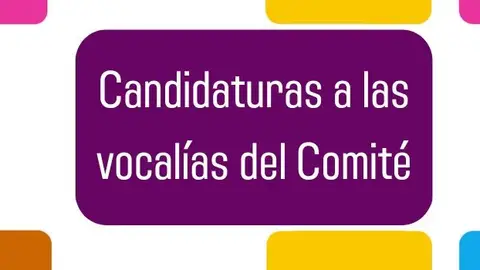 Candidaturas a las vocalías del Comité